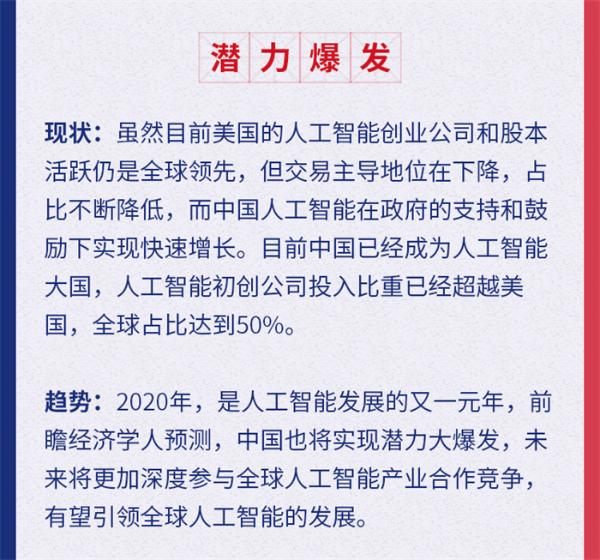 潜力爆发

现状：虽然目前美国的人工智能创业公司和股本活跃仍是全球领先，但交易主导地位在下降，占比不断降低，而中国人工智能在政府的支持和鼓励下实现快速增长。目前中国已经成为人工智能大国，人工智能初创公司投入比重已经超越美国，全球占比达到50%。

趋势：2020年，是人工智能发展的又一元年，前瞻经济学人预测，中国也将实现潜力大爆发，未来将更加深度参与全球人工智能产业合作竞争，有望引领全球人工智能的发展。